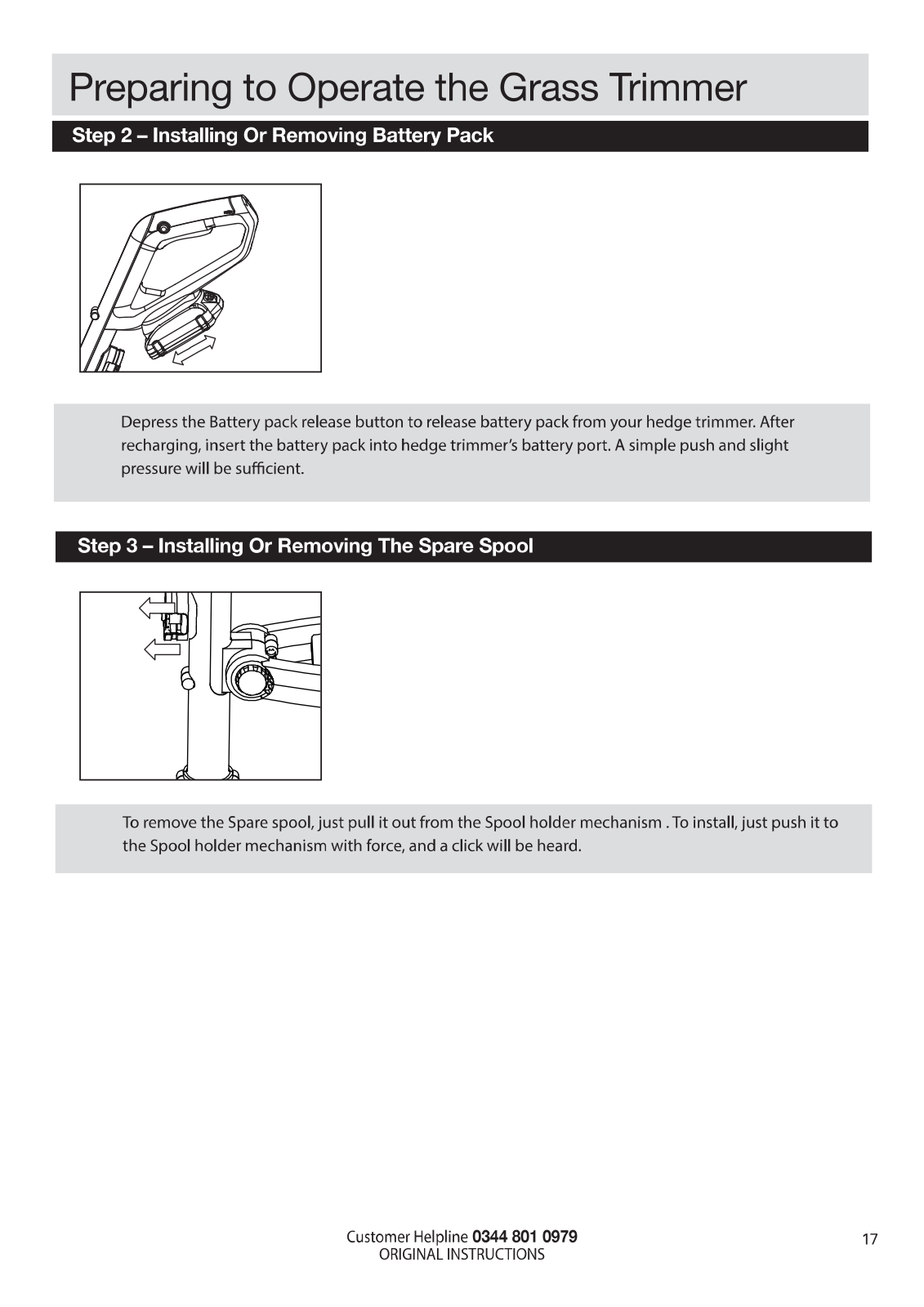 Preparing to Operate the Grass Trimmer

Step 2 – Installing Or Removing Battery Pack

Depress the Battery pack release button to release battery pack from your hedge trimmer. After recharging, insert the battery pack into hedge trimmer's battery port. A simple push and slight pressure will be sufficient.

Step 3 – Installing Or Removing The Spare Spool

To remove the Spare spool, just pull it out from the Spool holder mechanism . To install, just push it to the Spool holder mechanism with force, and a click will be heard.

Customer Helpline 0344 801 0979
ORIGINAL INSTRUCTIONS

17